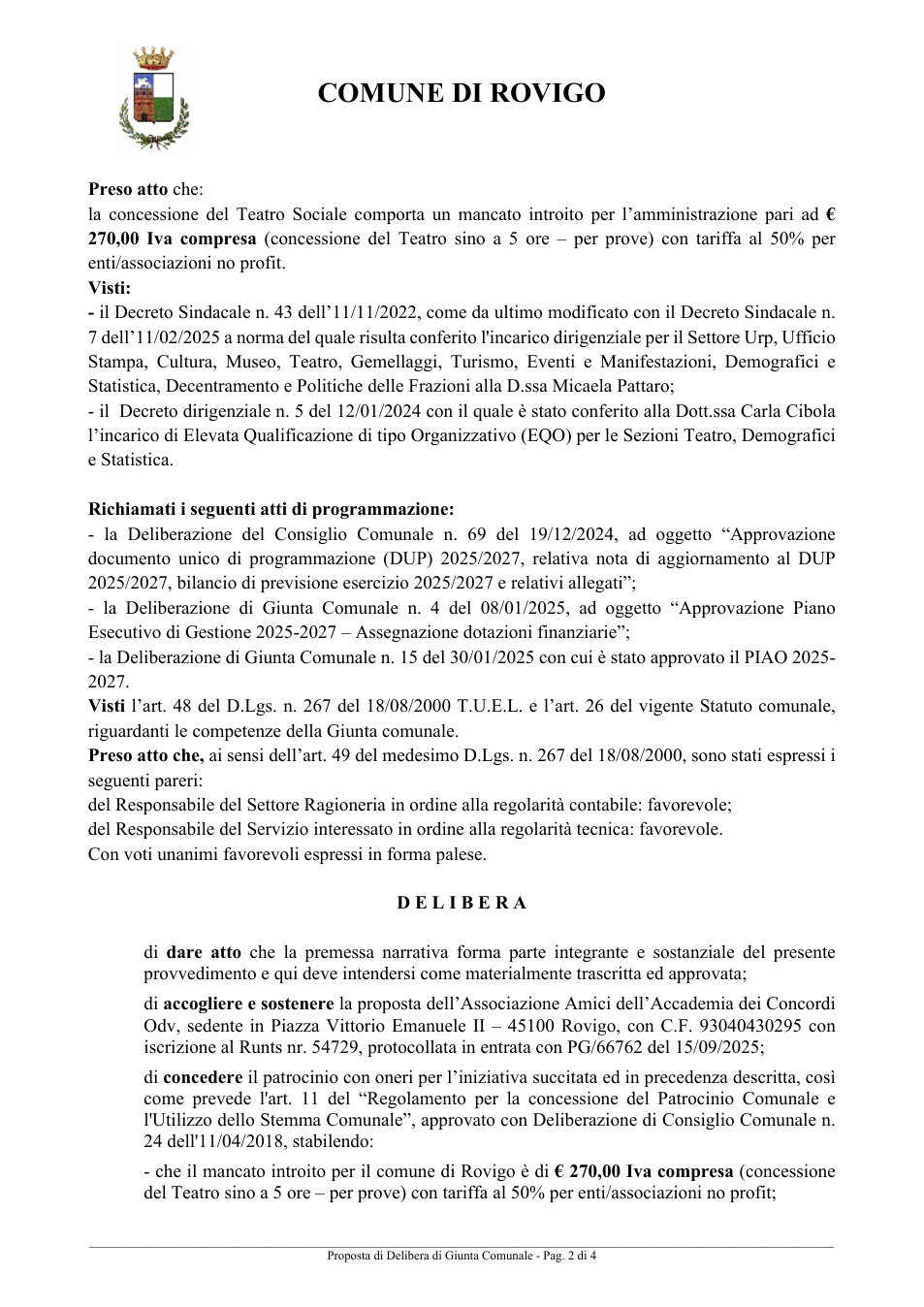 COMUNE DI ROVIGO

Preso atto che:
la concessione del Teatro Sociale comporta un mancato introito per l'amministrazione pari ad € 270,00 Iva compresa (concessione del Teatro sino a 5 ore – per prove) con tariffa al 50% per enti/associazioni no profit.

Visti:
- il Decreto Sindacale n. 43 dell'11/11/2022, come da ultimo modificato con il Decreto Sindacale n. 7 dell'11/02/2025 a norma del quale risulta conferito l'incarico dirigenziale per il Settore Urp, Ufficio Stampa, Cultura, Museo, Teatro, Gemellaggi, Turismo, Eventi e Manifestazioni, Demografici e Statistica, Decentramento e Politiche delle Frazioni alla D.ssa Micaela Pattaro;
- il Decreto dirigenziale n. 5 del 12/01/2024 con il quale è stato conferito alla Dott.ssa Carla Cibola l'incarico di Elevata Qualificazione di tipo Organizzativo (EQO) per le Sezioni Teatro, Demografici e Statistica.

Richiamati i seguenti atti di programmazione:
- la Deliberazione del Consiglio Comunale n. 69 del 19/12/2024, ad oggetto "Approvazione documento unico di programmazione (DUP) 2025/2027, relativa nota di aggiornamento al DUP 2025/2027, bilancio di previsione esercizio 2025/2027 e relativi allegati";
- la Deliberazione di Giunta Comunale n. 4 del 08/01/2025, ad oggetto "Approvazione Piano Esecutivo di Gestione 2025-2027 – Assegnazione dotazioni finanziarie";
- la Deliberazione di Giunta Comunale n. 15 del 30/01/2025 con cui è stato approvato il PIAO 2025-2027.

Visti l'art. 48 del D.Lgs. n. 267 del 18/08/2000 T.U.E.L. e l'art. 26 del vigente Statuto comunale, riguardanti le competenze della Giunta comunale.

Preso atto che, ai sensi dell'art. 49 del medesimo D.Lgs. n. 267 del 18/08/2000, sono stati espressi i seguenti pareri:
del Responsabile del Settore Ragioneria in ordine alla regolarità contabile: favorevole;
del Responsabile del Servizio interessato in ordine alla regolarità tecnica: favorevole.
Con voti unanimi favorevoli espressi in forma palese.

D E L I B E R A

di dare atto che la premessa narrativa forma parte integrante e sostanziale del presente provvedimento e qui deve intendersi come materialmente trascritta ed approvata;

di accogliere e sostenere la proposta dell'Associazione Amici dell'Accademia dei Concordi Odv, sedente in Piazza Vittorio Emanuele II – 45100 Rovigo, con C.F. 93040430295 con iscrizione al Runts nr. 54729, protocollata in entrata con PG/66762 del 15/09/2025;

di concedere il patrocinio con oneri per l'iniziativa succitata ed in precedenza descritta, così come prevede l'art. 11 del "Regolamento per la concessione del Patrocinio Comunale e l'Utilizzo dello Stemma Comunale", approvato con Deliberazione di Consiglio Comunale n. 24 dell'11/04/2018, stabilendo:

- che il mancato introito per il comune di Rovigo è di € 270,00 Iva compresa (concessione del Teatro sino a 5 ore – per prove) con tariffa al 50% per enti/associazioni no profit;

Proposta di Delibera di Giunta Comunale - Pag. 2 di 4